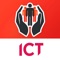 ICT